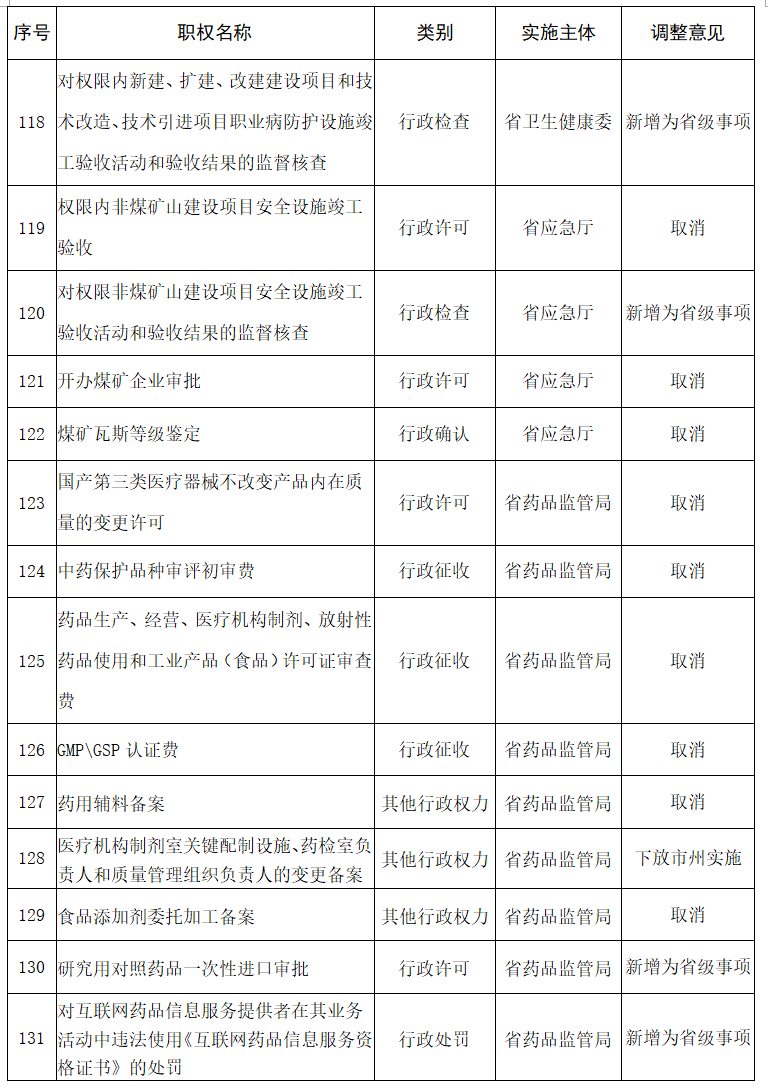 | 序号 | 职权名称 | 类别 | 实施主体 | 调整意见 |
|---|---|---|---|---|
| 118 | 对权限内新建、扩建、改建建设项目和技术改造、技术引进项目职业病防护设施竣工验收活动和验收结果的监督核查 | 行政检查 | 省卫生健康委 | 新增为省级事项 |
| 119 | 权限内非煤矿山建设项目安全设施竣工验收 | 行政许可 | 省应急厅 | 取消 |
| 120 | 对权限非煤矿山建设项目安全设施竣工验收活动和验收结果的监督核查 | 行政检查 | 省应急厅 | 新增为省级事项 |
| 121 | 开办煤矿企业审批 | 行政许可 | 省应急厅 | 取消 |
| 122 | 煤矿瓦斯等级鉴定 | 行政确认 | 省应急厅 | 取消 |
| 123 | 国产第三类医疗器械不改变产品内在质量的变更许可 | 行政许可 | 省药品监管局 | 取消 |
| 124 | 中药保护品种审评初审费 | 行政征收 | 省药品监管局 | 取消 |
| 125 | 药品生产、经营、医疗机构制剂、放射性药品使用和工业产品（食品）许可证审查费 | 行政征收 | 省药品监管局 | 取消 |
| 126 | GMP\GSP 认证费 | 行政征收 | 省药品监管局 | 取消 |
| 127 | 药用辅料备案 | 其他行政权力 | 省药品监管局 | 取消 |
| 128 | 医疗机构制剂室关键配制设施、药检室负责人和质量管理组织负责人的变更备案 | 其他行政权力 | 省药品监管局 | 下放市州实施 |
| 129 | 食品添加剂委托加工备案 | 其他行政权力 | 省药品监管局 | 取消 |
| 130 | 研究用对照药品一次性进口审批 | 行政许可 | 省药品监管局 | 新增为省级事项 |
| 131 | 对互联网药品信息服务提供者在其业务活动中违法使用《互联网药品信息服务资格证书》的处罚 | 行政处罚 | 省药品监管局 | 新增为省级事项 |